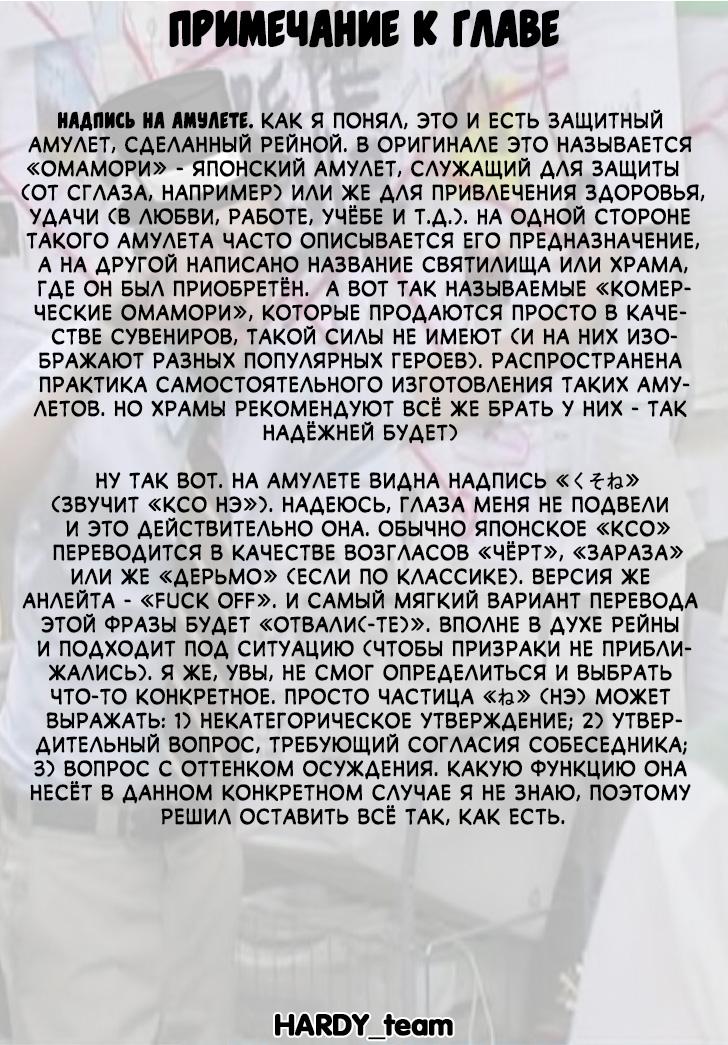 ПРИМЕЧАНИЕ К ГЛАВЕ

НАДПИСЬ НА АМУЛЕТЕ. КАК Я ПОНЯЛ, ЭТО И ЕСТЬ ЗАЩИТНЫЙ АМУЛЕТ, СДЕЛАННЫЙ РЕЙНОЙ. В ОРИГИНАЛЕ ЭТО НАЗЫВАЕТСЯ «ОМАМОРИ» - ЯПОНСКИЙ АМУЛЕТ, СЛУЖАЩИЙ ДЛЯ ЗАЩИТЫ (ОТ СГЛАЗА, НАПРИМЕР) ИЛИ ЖЕ ДЛЯ ПРИВЛЕЧЕНИЯ ЗДОРОВЬЯ, УДАЧИ (В ЛЮБВИ, РАБОТЕ, УЧЁБЕ И Т.Д.). НА ОДНОЙ СТОРОНЕ ТАКОГО АМУЛЕТА ЧАСТО ОПИСЫВАЕТСЯ ЕГО ПРЕДНАЗНАЧЕНИЕ, А НА ДРУГОЙ НАПИСАНО НАЗВАНИЕ СВЯТИЛИЩА ИЛИ ХРАМА, ГДЕ ОН БЫЛ ПРИОБРЕТЁН. А ВОТ ТАК НАЗЫВАЕМЫЕ «КОМЕРЧЕСКИЕ ОМАМОРИ», КОТОРЫЕ ПРОДАЮТСЯ ПРОСТО В КАЧЕСТВЕ СУВЕНИРОВ, ТАКОЙ СИЛЫ НЕ ИМЕЮТ (И НА НИХ ИЗОБРАЖАЮТ РАЗНЫХ ПОПУЛЯРНЫХ ГЕРОЕВ). РАСПРОСТРАНЕНА ПРАКТИКА САМОСТОЯТЕЛЬНОГО ИЗГОТОВЛЕНИЯ ТАКИХ АМУЛЕТОВ. НО ХРАМЫ РЕКОМЕНДУЮТ ВСЁ ЖЕ БРАТЬ У НИХ - ТАК НАДЁЖНЕЙ БУДЕТ)

НУ ТАК ВОТ. НА АМУЛЕТЕ ВИДНА НАДПИСЬ «くそね» (ЗВУЧИТ «КСО НЭ»). НАДЕЮСЬ, ГЛАЗА МЕНЯ НЕ ПОДВЕЛИ И ЭТО ДЕЙСТВИТЕЛЬНО ОНА. ОБЫЧНО ЯПОНСКОЕ «КСО» ПЕРЕВОДИТСЯ В КАЧЕСТВЕ ВОЗГЛАСОВ «ЧЁРТ», «ЗАРАЗА» ИЛИ ЖЕ «ДЕРЬМО» (ЕСЛИ ПО КЛАССИКЕ). ВЕРСИЯ ЖЕ АНЛЕЙТА - «FUCK OFF». И САМЫЙ МЯГКИЙ ВАРИАНТ ПЕРЕВОДА ЭТОЙ ФРАЗЫ БУДЕТ «ОТВАЛИ(-ТЕ)». ВПОЛНЕ В ДУХЕ РЕЙНЫ И ПОДХОДИТ ПОД СИТУАЦИЮ (ЧТОБЫ ПРИЗРАКИ НЕ ПРИБЛИЖАЛИСЬ). Я ЖЕ, УВЫ, НЕ СМОГ ОПРЕДЕЛИТЬСЯ И ВЫБРАТЬ ЧТО-ТО КОНКРЕТНОЕ. ПРОСТО ЧАСТИЦА «ね» (НЭ) МОЖЕТ ВЫРАЖАТЬ: 1) НЕКАТЕГОРИЧЕСКОЕ УТВЕРЖДЕНИЕ; 2) УТВЕРДИТЕЛЬНЫЙ ВОПРОС, ТРЕБУЮЩИЙ СОГЛАСИЯ СОБЕСЕДНИКА; 3) ВОПРОС С ОТТЕНКОМ ОСУЖДЕНИЯ. КАКУЮ ФУНКЦИЮ ОНА НЕСЁТ В ДАННОМ КОНКРЕТНОМ СЛУЧАЕ Я НЕ ЗНАЮ, ПОЭТОМУ РЕШИЛ ОСТАВИТЬ ВСЁ ТАК, КАК ЕСТЬ.

HARDY_team